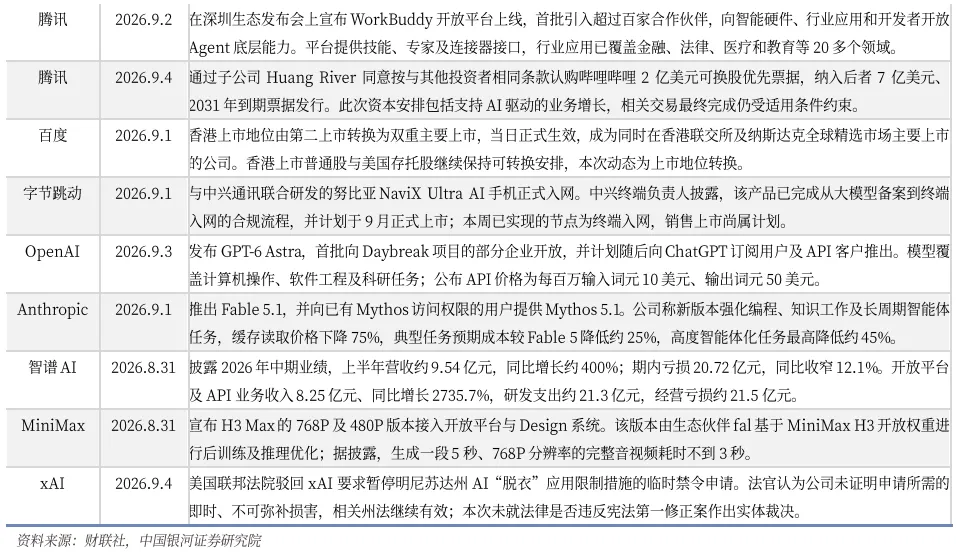 | 腾讯 | 2026.9.2 | 在深圳生态发布会上宣布 WorkBuddy 开放平台上线，首批引入超过百家合作伙伴，向智能硬件、行业应用和开发者开放 Agent 底层能力。平台提供技能、专家及连接器接口，行业应用已覆盖金融、法律、医疗和教育等 20 多个领域。 |
|---|---|---|
| 腾讯 | 2026.9.4 | 通过子公司 Huang River 同意按与其他投资者相同条款认购哔哩哔哩 2 亿美元可换股优先票据，纳入后者 7 亿美元、2031 年到期票据发行。此次资本安排包括支持 AI 驱动的业务增长，相关交易最终完成仍受适用条件约束。 |
| 百度 | 2026.9.1 | 香港上市地位由第二上市转换为双重主要上市，当日正式生效，成为同时在香港联交所及纳斯达克全球精选市场主要上市的公司。香港上市普通股与美国存托股继续保持可转换安排，本次动态为上市地位转换。 |
| 字节跳动 | 2026.9.1 | 与中兴通讯联合研发的努比亚 NaviX Ultra AI 手机正式入网。中兴终端负责人披露，该产品已完成从大模型备案到终端入网的合规流程，并计划于 9 月正式上市；本周已实现的节点为终端入网，销售上市尚属计划。 |
| OpenAI | 2026.9.3 | 发布 GPT-6 Astra，首批向 Daybreak 项目的部分企业开放，并计划随后向 ChatGPT 订阅用户及 API 客户推出。模型覆盖计算机操作、软件工程及科研任务；公布 API 价格为每百万输入词元 10 美元、输出词元 50 美元。 |
| Anthropic | 2026.9.1 | 推出 Fable 5.1，并向已有 Mythos 访问权限的用户提供 Mythos 5.1。公司称新版本强化编程、知识工作及长周期智能体任务，缓存读取价格下降 75%，典型任务预期成本较 Fable 5 降低约 25%，高度智能体化任务最高降低约 45%。 |
| 智谱 AI | 2026.8.31 | 披露 2026 年中期业绩，上半年营收约 9.54 亿元，同比增长约 400%；期内亏损 20.72 亿元，同比收窄 12.1%。开放平台及 API 业务收入 8.25 亿元、同比增长 2735.7%，研发支出约 21.3 亿元，经营亏损约 21.5 亿元。 |
| MiniMax | 2026.8.31 | 宣布 H3 Max 的 768P 及 480P 版本接入开放平台与 Design 系统。该版本由生态伙伴 fal 基于 MiniMax H3 开放权重进行后训练及推理优化；据披露，生成一段 5 秒、768P 分辨率的完整音视频耗时不到 3 秒。 |
| xAI | 2026.9.4 | 美国联邦法院驳回 xAI 要求暂停明尼苏达州 AI“脱衣”应用限制措施的临时禁令申请。法官认为公司未证明申请所需的即时、不可弥补损害，相关州法继续有效；本次未就法律是否违反宪法第一修正案作出实体裁决。 |

资料来源：财联社，中国银河证券研究院